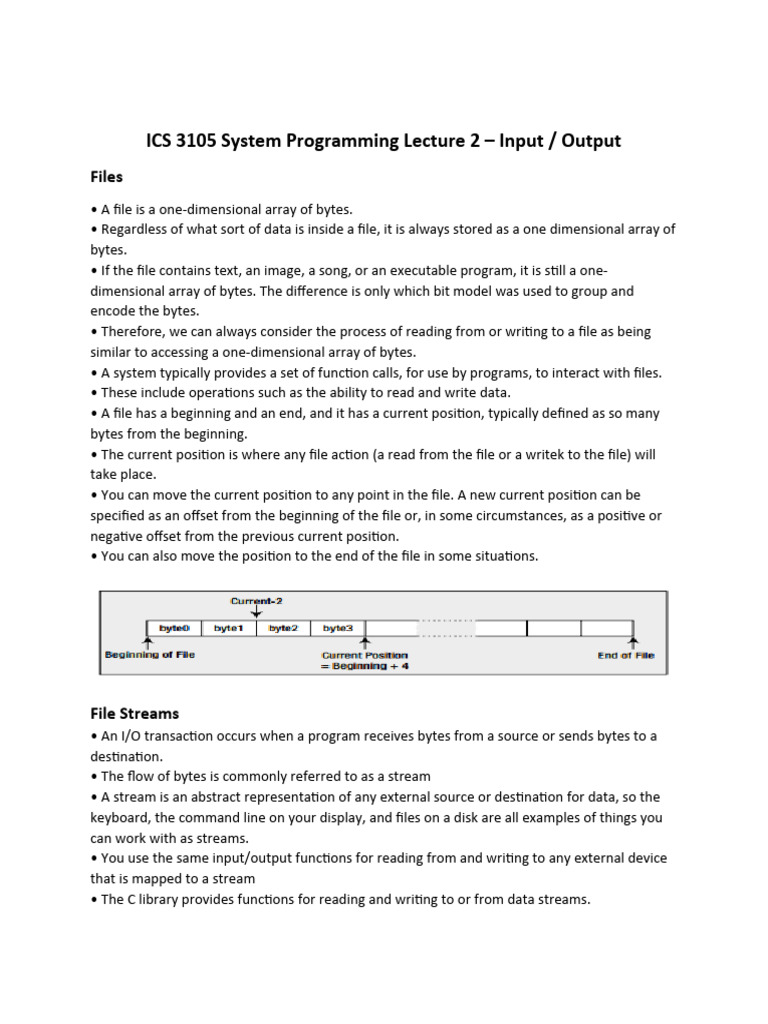 ICS 3105 System Programming Lecture 2 – Input / Output

Files

• A file is a one-dimensional array of bytes.
• Regardless of what sort of data is inside a file, it is always stored as a one dimensional array of bytes.
• If the file contains text, an image, a song, or an executable program, it is still a one-dimensional array of bytes. The difference is only which bit model was used to group and encode the bytes.
• Therefore, we can always consider the process of reading from or writing to a file as being similar to accessing a one-dimensional array of bytes.
• A system typically provides a set of function calls, for use by programs, to interact with files.
• These include operations such as the ability to read and write data.
• A file has a beginning and an end, and it has a current position, typically defined as so many bytes from the beginning.
• The current position is where any file action (a read from the file or a writek to the file) will take place.
• You can move the current position to any point in the file. A new current position can be specified as an offset from the beginning of the file or, in some circumstances, as a positive or negative offset from the previous current position.
• You can also move the position to the end of the file in some situations.

Current-2
byte0 byte1 byte2 byte3
Beginning of File
Current Position = Beginning + 4
End of File

File Streams
• An I/O transaction occurs when a program receives bytes from a source or sends bytes to a destination.
• The flow of bytes is commonly referred to as a stream
• A stream is an abstract representation of any external source or destination for data, so the keyboard, the command line on your display, and files on a disk are all examples of things you can work with as streams.
• You use the same input/output functions for reading from and writing to any external device that is mapped to a stream
• The C library provides functions for reading and writing to or from data streams.